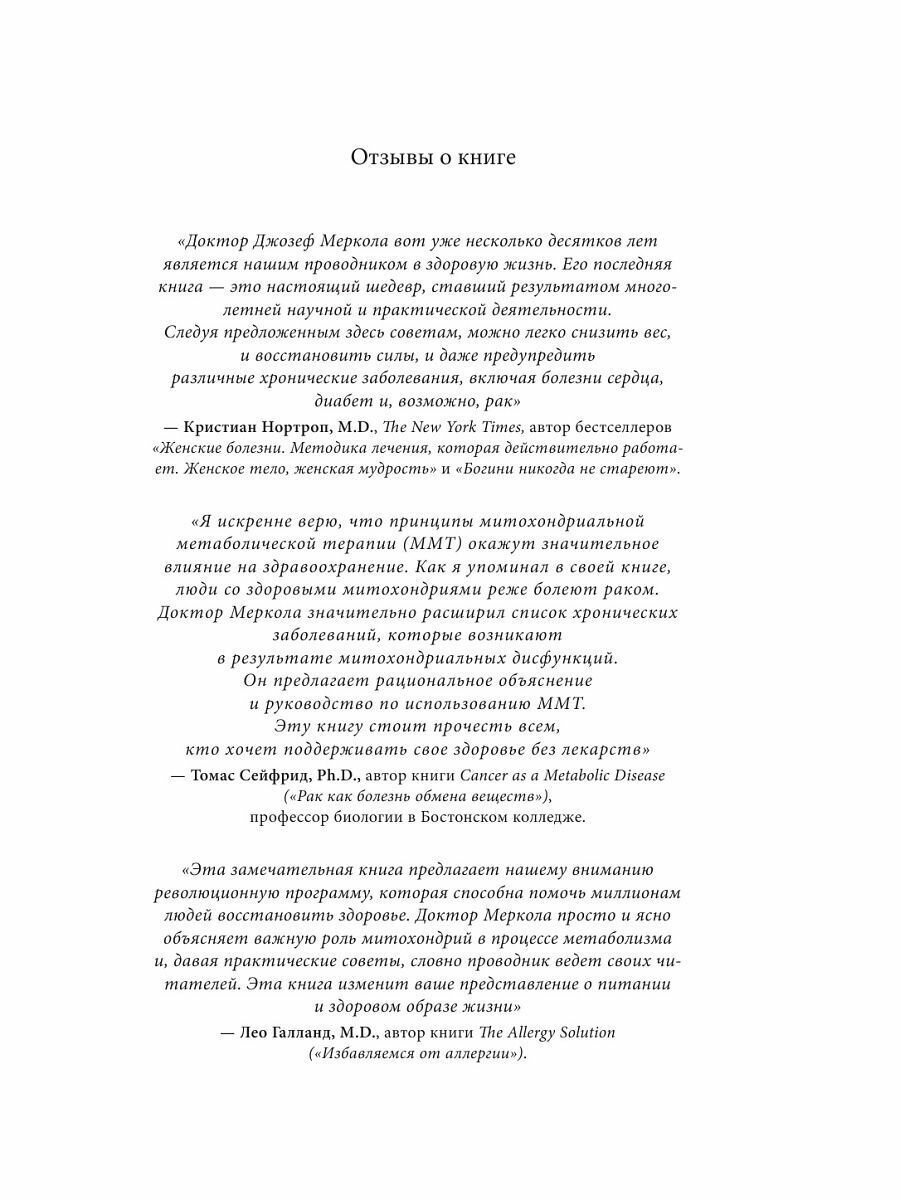 Отзывы о книге

«Доктор Джозеф Меркола вот уже несколько десятков лет является нашим проводником в здоровую жизнь. Его последняя книга — это настоящий шедевр, ставший результатом многолетней научной и практической деятельности. Следуя предложенным здесь советам, можно легко снизить вес, и восстановить силы, и даже предупредить различные хронические заболевания, включая болезни сердца, диабет и, возможно, рак»

— Кристиан Нортроп, M.D., The New York Times, автор бестселлеров «Женские болезни. Методика лечения, которая действительно работает. Женское тело, женская мудрость» и «Богини никогда не стареют».

«Я искренне верю, что принципы митохондриальной метаболической терапии (ММТ) окажут значительное влияние на здравоохранение. Как я упоминал в своей книге, люди со здоровыми митохондриями реже болеют раком. Доктор Меркола значительно расширил список хронических заболеваний, которые возникают в результате митохондриальных дисфункций. Он предлагает рациональное объяснение и руководство по использованию ММТ. Эту книгу стоит прочесть всем, кто хочет поддерживать свое здоровье без лекарств»

— Томас Сейфрид, Ph.D., автор книги Cancer as a Metabolic Disease («Рак как болезнь обмена веществ»), профессор биологии в Бостонском колледже.

«Эта замечательная книга предлагает нашему вниманию революционную программу, которая способна помочь миллионам людей восстановить здоровье. Доктор Меркола просто и ясно объясняет важную роль митохондрий в процессе метаболизма и, давая практические советы, словно проводник ведет своих читателей. Эта книга изменит ваше представление о питании и здоровом образе жизни»

— Лео Галланд, M.D., автор книги The Allergy Solution («Избавляемся от аллергии»).